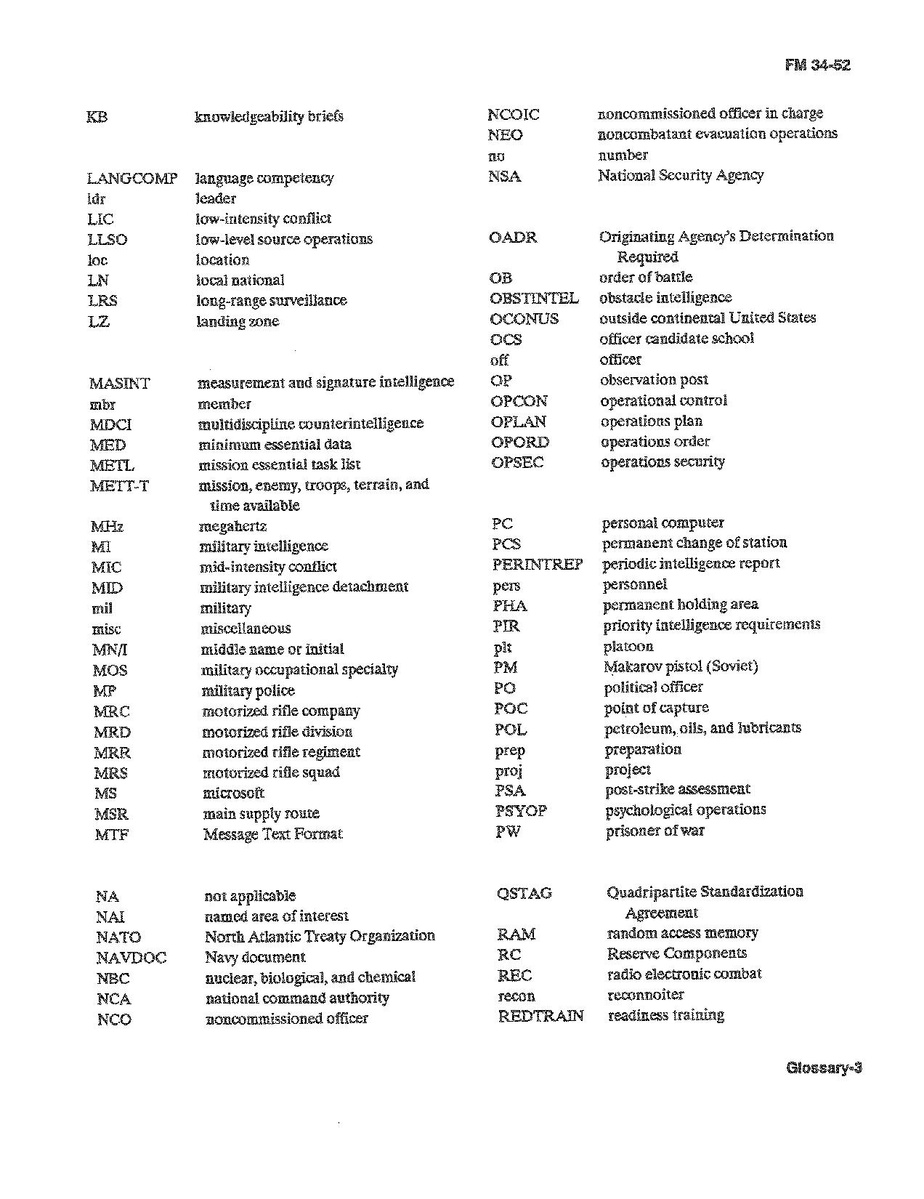 FM 34-52

KB knowledgeability briefs

LANGCOMP language competency
ldr leader
LIC low-intensity conflict
LLSO low-level source operations
loc location
LN local national
LRS long-range surveillance
LZ landing zone

MASINT measurement and signature intelligence
mbr member
MDCI multidiscipline counterintelligence
MED minimum essential data
METL mission essential task list
METT-T mission, enemy, troops, terrain, and time available
MHz megahertz
MI military intelligence
MIC mid-intensity conflict
MID military intelligence detachment
mil military
misc miscellaneous
MN/I middle name or initial
MOS military occupational specialty
MP military police
MRC motorized rifle company
MRD motorized rifle division
MRR motorized rifle regiment
MRS motorized rifle squad
MS microsoft
MSR main supply route
MTF Message Text Format

NA not applicable
NAI named area of interest
NATO North Atlantic Treaty Organization
NAVDOC Navy document
NBC nuclear, biological, and chemical
NCA national command authority
NCO noncommissioned officer

NCOIC noncommissioned officer in charge
NEO noncombatant evacuation operations
no number
NSA National Security Agency

OADR Originating Agency's Determination Required
OB order of battle
OBSTINTEL obstacle intelligence
OCONUS outside continental United States
OCS officer candidate school
off officer
OP observation post
OPCON operational control
OPLAN operations plan
OPORD operations order
OPSEC operations security

PC personal computer
PCS permanent change of station
PERINTREP periodic intelligence report
pers personnel
PHA permanent holding area
PIR priority intelligence requirements
plt platoon
PM Makarov pistol (Soviet)
PO political officer
POC point of capture
POL petroleum, oils, and lubricants
prep preparation
proj project
PSA post-strike assessment
PSYOP psychological operations
PW prisoner of war

QSTAG Quadripartite Standardization Agreement
RAM random access memory
RC Reserve Components
REC radio electronic combat
recon reconnoiter
REDTRAIN readiness training

Glossary-3